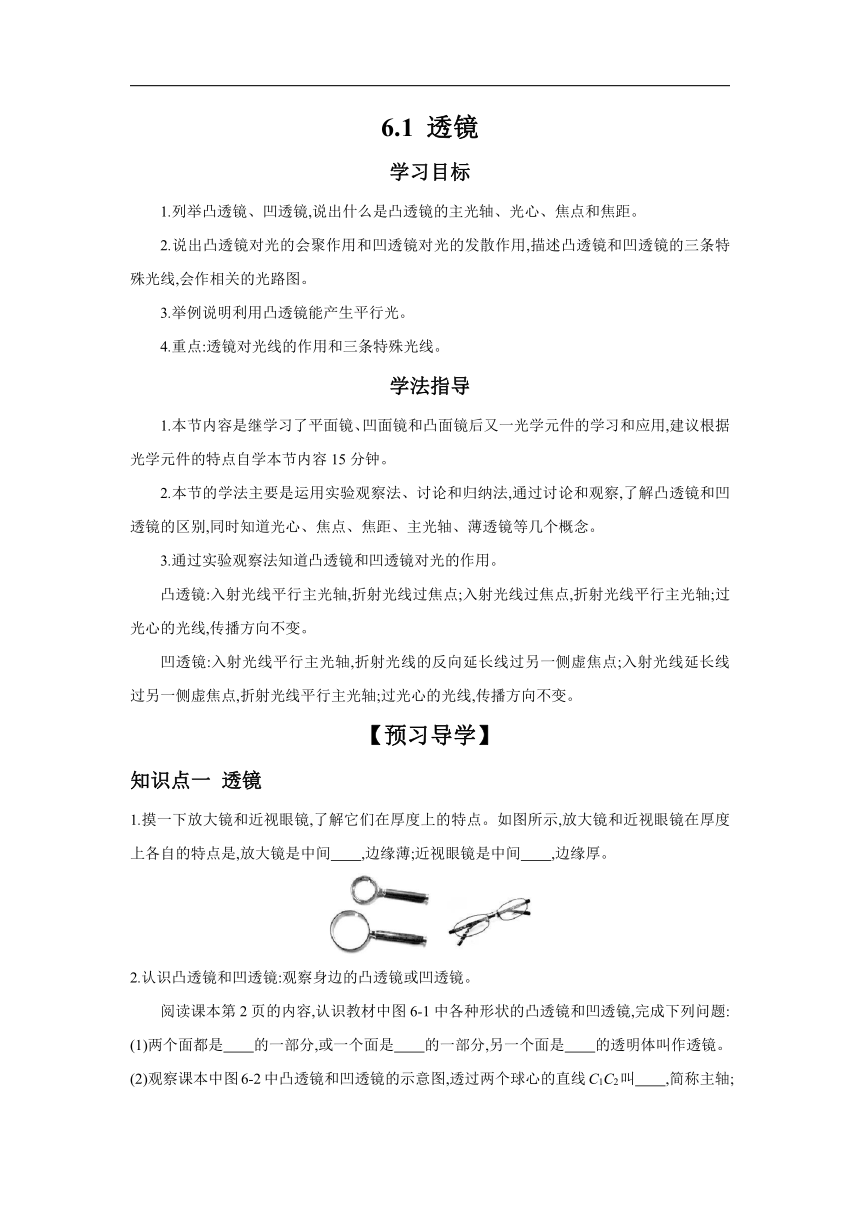 6.1 透镜

学习目标

1.列举凸透镜、凹透镜,说出什么是凸透镜的主光轴、光心、焦点和焦距。

2.说出凸透镜对光的会聚作用和凹透镜对光的发散作用,描述凸透镜和凹透镜的三条特殊光线,会作相关的光路图。

3.举例说明利用凸透镜能产生平行光。

4.重点:透镜对光线的作用和三条特殊光线。

学法指导

1.本节内容是继学习了平面镜、凹面镜和凸面镜后又一光学元件的学习和应用,建议根据光学元件的特点自学本节内容 15 分钟。

2.本节的学法主要是运用实验观察法、讨论和归纳法,通过讨论和观察,了解凸透镜和凹透镜的区别,同时知道光心、焦点、焦距、主光轴、薄透镜等几个概念。

3.通过实验观察法知道凸透镜和凹透镜对光的作用。

凸透镜:入射光线平行主光轴,折射光线过焦点;入射光线过焦点,折射光线平行主光轴;过光心的光线,传播方向不变。

凹透镜:入射光线平行主光轴,折射光线的反向延长线过另一侧虚焦点;入射光线延长线过另一侧虚焦点,折射光线平行主光轴;过光心的光线,传播方向不变。

【预习导学】

知识点一 透镜

1.摸一下放大镜和近视眼镜,了解它们在厚度上的特点。如图所示,放大镜和近视眼镜在厚度上各自的特点是,放大镜是中间____,边缘薄;近视眼镜是中间____,边缘厚。

2.认识凸透镜和凹透镜:观察身边的凸透镜或凹透镜。

阅读课本第 2 页的内容,认识教材中图 6-1 中各种形状的凸透镜和凹透镜,完成下列问题:
(1)两个面都是____的一部分,或一个面是____的一部分,另一个面是____的透明体叫作透镜。
(2)观察课本中图 6-2 中凸透镜和凹透镜的示意图,透过两个球心的直线 $C_1C_2$ 叫____,简称主轴;